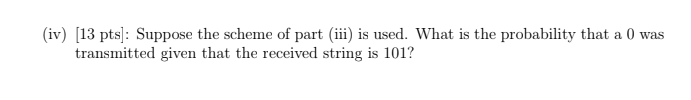 (iv) [13 pts]: Suppose the scheme of part (iii) is used. What is the probability that a 0 was transmitted given that the received string is 101?